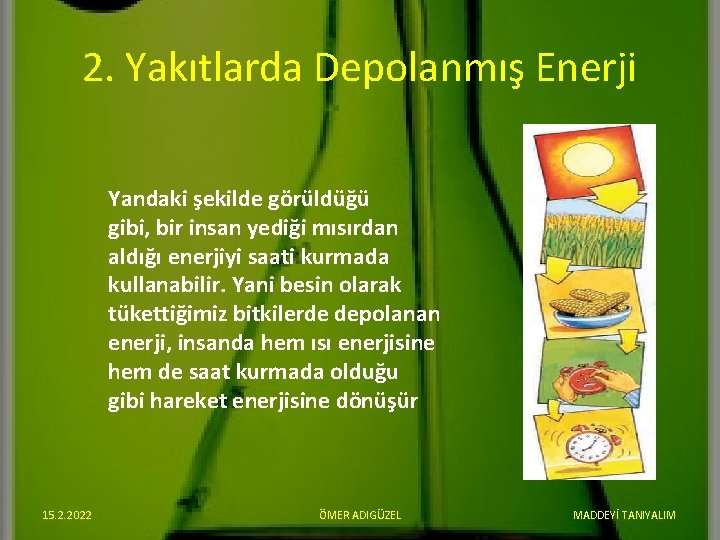 2. Yakıtlarda Depolanmış Enerji

Yandaki şekilde görüldüğü gibi, bir insan yediği mısırdan aldığı enerjiyi saati kurmada kullanabilir. Yani besin olarak tükettiğimiz bitkilerde depolanan enerji, insanda hem ısı enerjisine hem de saat kurmada olduğu gibi hareket enerjisine dönüşür

15.2.2022

ÖMER ADIGÜZEL

MADDEYİ TANIYALIM